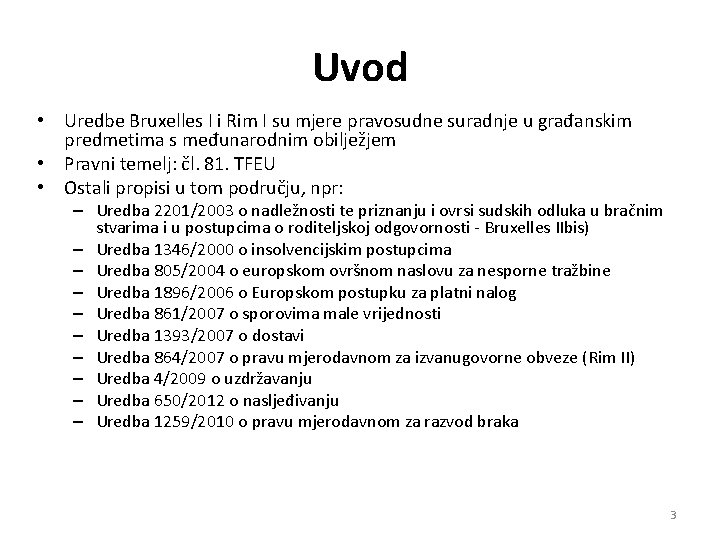 Uvod

• Uredbe Bruxelles I i Rim I su mjere pravosudne suradnje u građanskim predmetima s međunarodnim obilježjem
• Pravni temelj: čl. 81. TFEU
• Ostali propisi u tom području, npr:
– Uredba 2201/2003 o nadležnosti te priznanju i ovrsi sudskih odluka u bračnim stvarima i u postupcima o roditeljskoj odgovornosti - Bruxelles IIbis)
– Uredba 1346/2000 o insolvencijskim postupcima
– Uredba 805/2004 o europskom ovršnom naslovu za nesporne tražbine
– Uredba 1896/2006 o Europskom postupku za platni nalog
– Uredba 861/2007 o sporovima male vrijednosti
– Uredba 1393/2007 o dostavi
– Uredba 864/2007 o pravu mjerodavnom za izvanugovorne obveze (Rim II)
– Uredba 4/2009 o uzdržavanju
– Uredba 650/2012 o nasljeđivanju
– Uredba 1259/2010 o pravu mjerodavnom za razvod braka

3